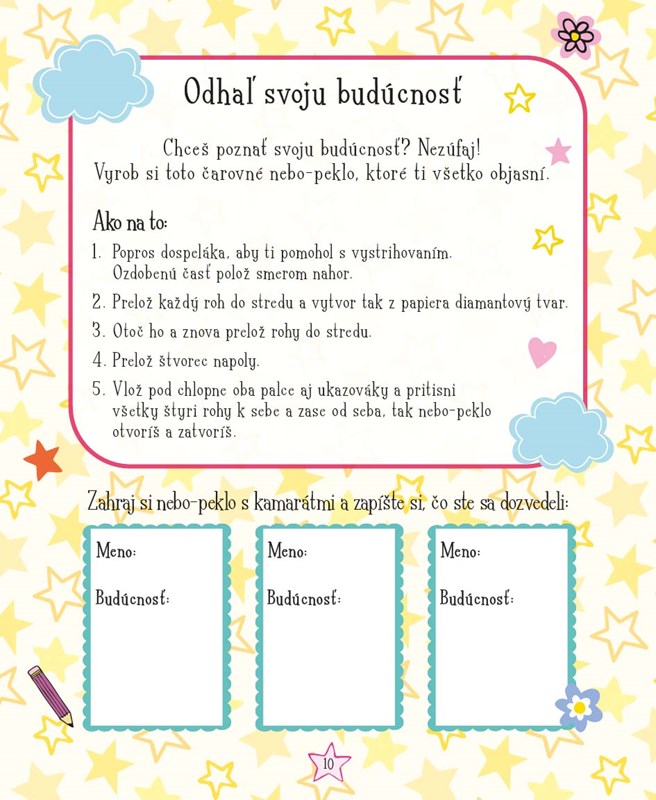 Odhaľ svoju budúcnosť

Chceš poznať svoju budúcnosť? Nezúfaj! Vyrob si toto čarovné nebo-peklo, ktoré ti všetko objasní.

Ako na to:

1. Popros dospeláka, aby ti pomohol s vystrihovaním. Ozdobenú časť polož smerom nahor.
2. Prelož každý roh do stredu a vytvor tak z papiera diamantový tvar.
3. Otoč ho a znova prelož rohy do stredu.
4. Prelož štvorec napoly.
5. Vlož pod chlopne oba palce aj ukazováky a pritisni všetky štyri rohy k sebe a zase od seba, tak nebo-peklo otvoríš a zatvoríš.

Zahraj si nebo-peklo s kamarátmi a zapíšte si, čo ste sa dozvedeli:

Meno:

Budúcnosť:

Meno:

Budúcnosť:

Meno:

Budúcnosť:

10